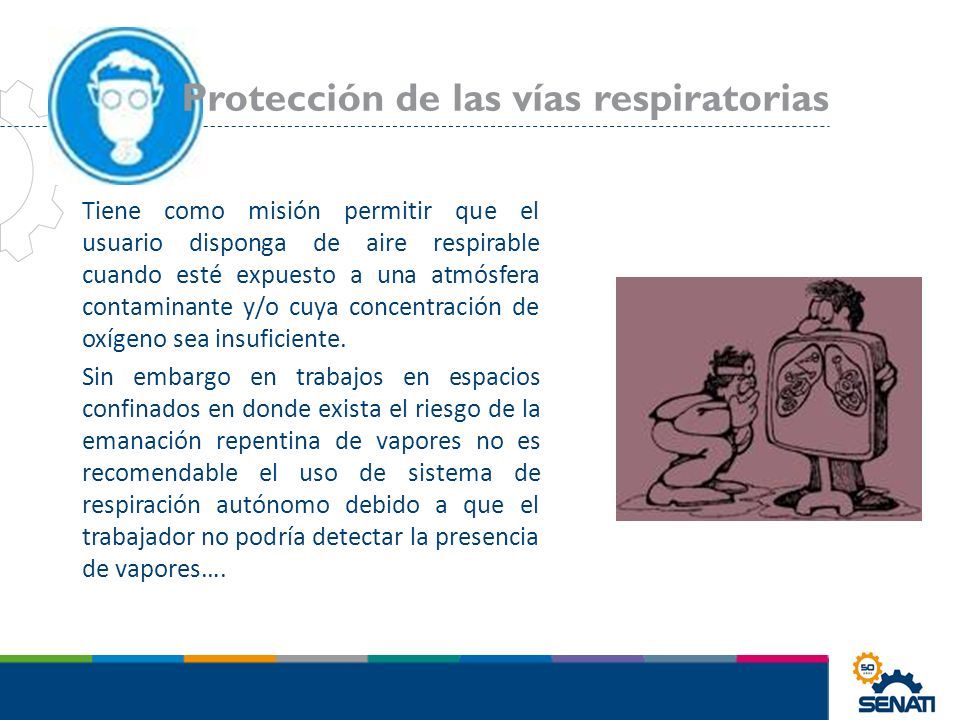 Protección de las vías respiratorias

Tiene como misión permitir que el usuario disponga de aire respirable cuando esté expuesto a una atmósfera contaminante y/o cuya concentración de oxígeno sea insuficiente.

Sin embargo en trabajos en espacios confinados en donde exista el riesgo de la emanación repentina de vapores no es recomendable el uso de sistema de respiración autónomo debido a que el trabajador no podría detectar la presencia de vapores….

50

SENATI